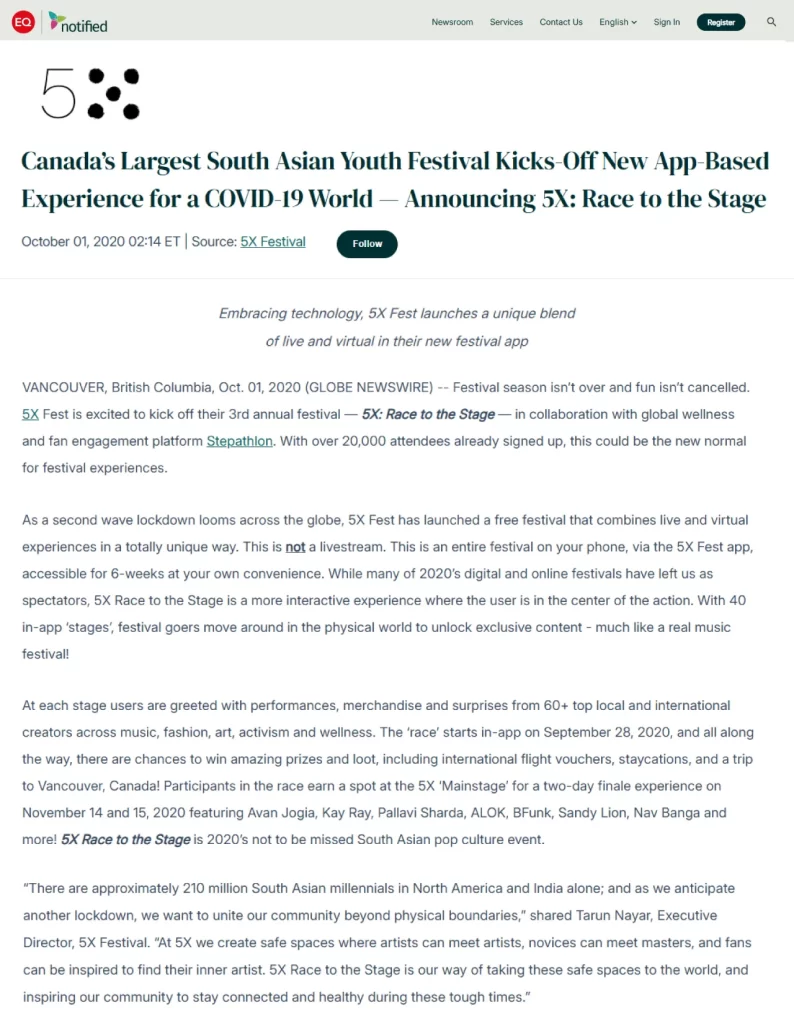 EQ notified

Newsroom Services Contact Us English Sign In Register

5

Canada's Largest South Asian Youth Festival Kicks-Off New App-Based Experience for a COVID-19 World — Announcing 5X: Race to the Stage

October 01, 2020 02:14 ET | Source: 5X Festival

Follow

Embracing technology, 5X Fest launches a unique blend of live and virtual in their new festival app

VANCOUVER, British Columbia, Oct. 01, 2020 (GLOBE NEWSWIRE) -- Festival season isn't over and fun isn't cancelled. 5X Fest is excited to kick off their 3rd annual festival — 5X: Race to the Stage — in collaboration with global wellness and fan engagement platform Stepathlon. With over 20,000 attendees already signed up, this could be the new normal for festival experiences.

As a second wave lockdown looms across the globe, 5X Fest has launched a free festival that combines live and virtual experiences in a totally unique way. This is not a livestream. This is an entire festival on your phone, via the 5X Fest app, accessible for 6-weeks at your own convenience. While many of 2020's digital and online festivals have left us as spectators, 5X Race to the Stage is a more interactive experience where the user is in the center of the action. With 40 in-app 'stages', festival goers move around in the physical world to unlock exclusive content - much like a real music festival!

At each stage users are greeted with performances, merchandise and surprises from 60+ top local and international creators across music, fashion, art, activism and wellness. The 'race' starts in-app on September 28, 2020, and all along the way, there are chances to win amazing prizes and loot, including international flight vouchers, staycations, and a trip to Vancouver, Canada! Participants in the race earn a spot at the 5X 'Mainstage' for a two-day finale experience on November 14 and 15, 2020 featuring Avan Jogia, Kay Ray, Pallavi Sharda, ALOK, BFunk, Sandy Lion, Nav Banga and more! 5X Race to the Stage is 2020's not to be missed South Asian pop culture event.

"There are approximately 210 million South Asian millennials in North America and India alone; and as we anticipate another lockdown, we want to unite our community beyond physical boundaries," shared Tarun Nayar, Executive Director, 5X Festival. "At 5X we create safe spaces where artists can meet artists, novices can meet masters, and fans can be inspired to find their inner artist. 5X Race to the Stage is our way of taking these safe spaces to the world, and inspiring our community to stay connected and healthy during these tough times."